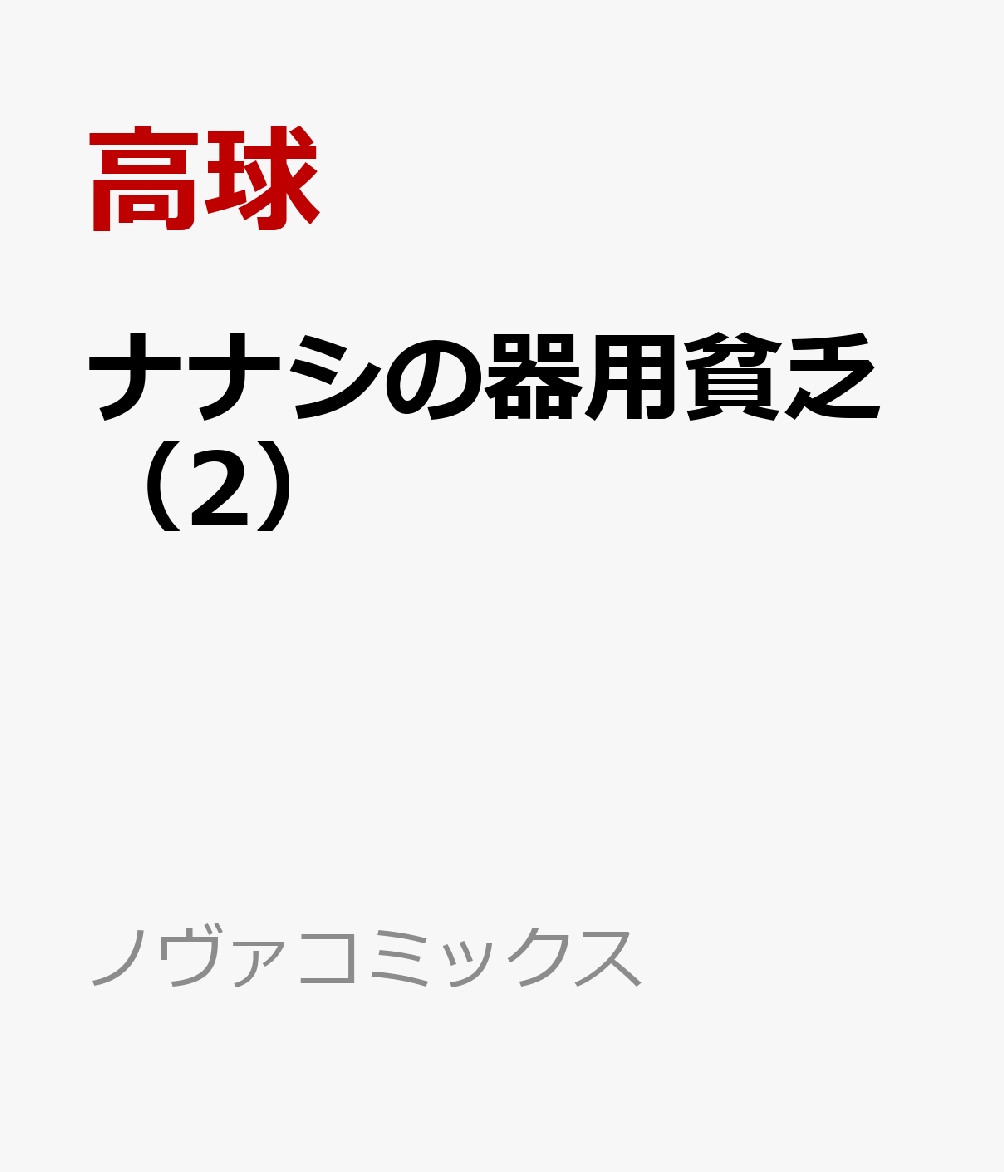 高球

ナナシの器用貧乏（2）

ノヴァコミックス